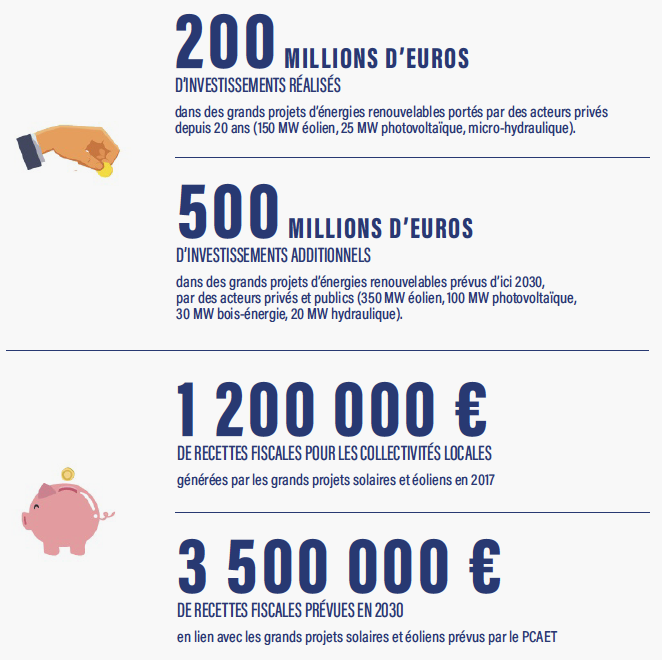 200 MILLIONS D'EUROS
D'INVESTISSEMENTS RÉALISÉS

dans des grands projets d'énergies renouvelables portés par des acteurs privés depuis 20 ans (150 MW éolien, 25 MW photovoltaïque, micro-hydraulique).

500 MILLIONS D'EUROS
D'INVESTISSEMENTS ADDITIONNELS

dans des grands projets d'énergies renouvelables prévus d'ici 2030, par des acteurs privés et publics (350 MW éolien, 100 MW photovoltaïque, 30 MW bois-énergie, 20 MW hydraulique).

1 200 000 €
DE RECETTES FISCALES POUR LES COLLECTIVITÉS LOCALES

générées par les grands projets solaires et éoliens en 2017

3 500 000 €
DE RECETTES FISCALES PRÉVUES EN 2030

en lien avec les grands projets solaires et éoliens prévus par le PCAET